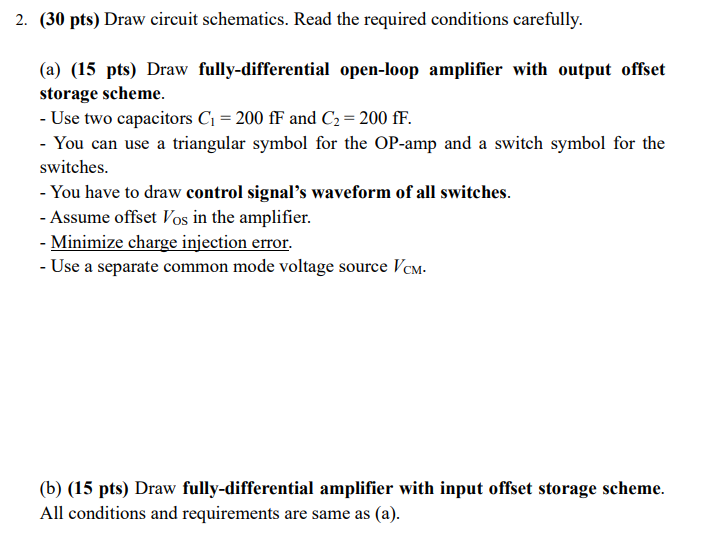 2. (30 pts) Draw circuit schematics. Read the required conditions carefully.

(a) (15 pts) Draw fully-differential open-loop amplifier with output offset storage scheme.

- Use two capacitors $C_1 = 200$ fF and $C_2 = 200$ fF.
- You can use a triangular symbol for the OP-amp and a switch symbol for the switches.
- You have to draw control signal's waveform of all switches.
- Assume offset $V_{OS}$ in the amplifier.
- Minimize charge injection error.
- Use a separate common mode voltage source $V_{CM}$.

(b) (15 pts) Draw fully-differential amplifier with input offset storage scheme. All conditions and requirements are same as (a).